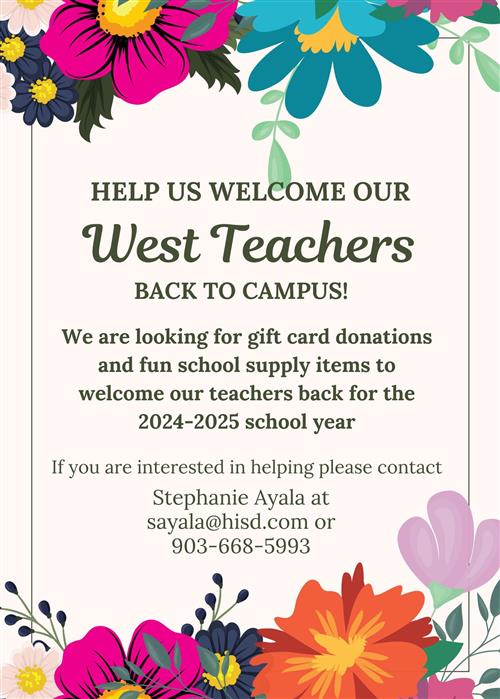 HELP US WELCOME OUR
West Teachers
BACK TO CAMPUS!

We are looking for gift card donations and fun school supply items to welcome our teachers back for the 2024-2025 school year

If you are interested in helping please contact
Stephanie Ayala at
sayala@hisd.com or
903-668-5993